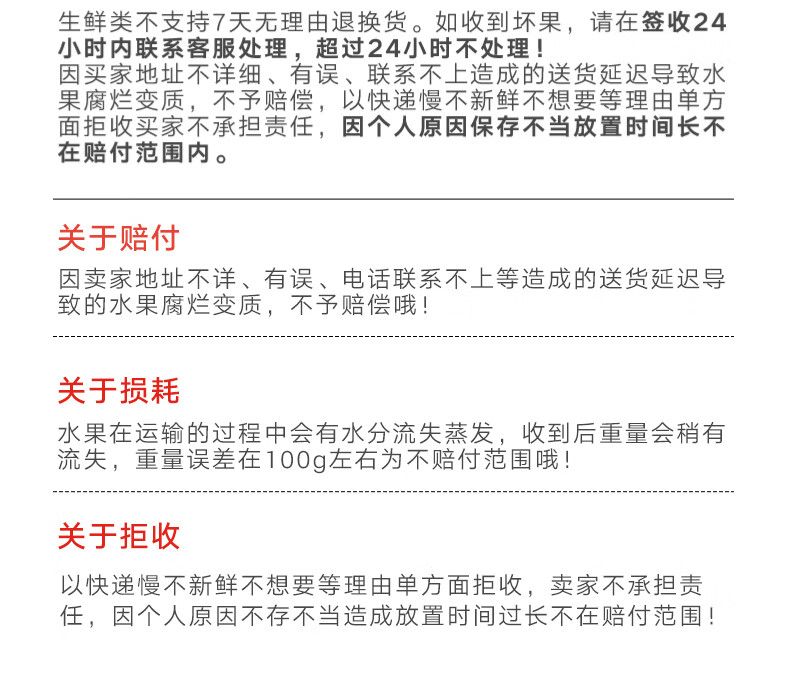 生鲜类不支持7天无理由退换货。如收到坏果，请在签收24小时内联系客服处理，超过24小时不处理！
因买家地址不详细、有误、联系不上造成的送货延迟导致水果腐烂变质，不予赔偿，以快递慢不新鲜不想要等理由单方面拒收买家不承担责任，因个人原因保存不当放置时间长不在赔付范围内。

关于赔付

因卖家地址不详、有误、电话联系不上等造成的送货延迟导致的水果腐烂变质，不予赔偿哦！

关于损耗

水果在运输的过程中会有水分流失蒸发，收到后重量会稍有流失，重量误差在100g左右为不赔付范围哦！

关于拒收

以快递慢不新鲜不想要等理由单方面拒收，卖家不承担责任，因个人原因不存不当造成放置时间过长不在赔付范围！